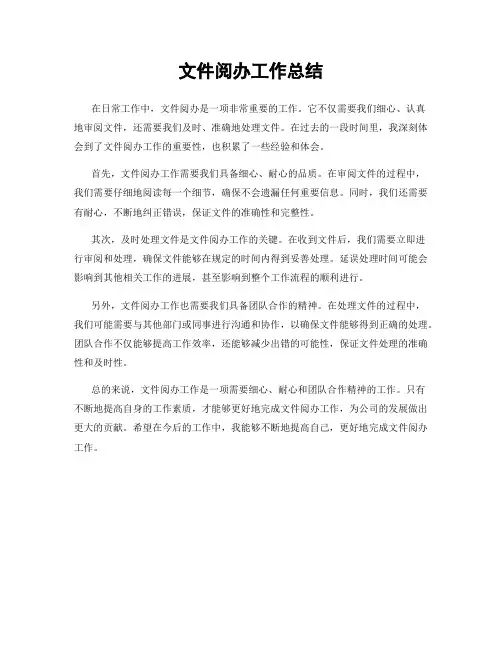 文件阅办工作总结

在日常工作中，文件阅办是一项非常重要的工作。它不仅需要我们细心、认真地审阅文件，还需要我们及时、准确地处理文件。在过去的一段时间里，我深刻体会到了文件阅办工作的重要性，也积累了一些经验和体会。

首先，文件阅办工作需要我们具备细心、耐心的品质。在审阅文件的过程中，我们需要仔细地阅读每一个细节，确保不会遗漏任何重要信息。同时，我们还需要有耐心，不断地纠正错误，保证文件的准确性和完整性。

其次，及时处理文件是文件阅办工作的关键。在收到文件后，我们需要立即进行审阅和处理，确保文件能够在规定的时间内得到妥善处理。延误处理时间可能会影响到其他相关工作的进展，甚至影响到整个工作流程的顺利进行。

另外，文件阅办工作也需要我们具备团队合作的精神。在处理文件的过程中，我们可能需要与其他部门或同事进行沟通和协作，以确保文件能够得到正确的处理。团队合作不仅能够提高工作效率，还能够减少出错的可能性，保证文件处理的准确性和及时性。

总的来说，文件阅办工作是一项需要细心、耐心和团队合作精神的工作。只有不断地提高自身的工作素质，才能够更好地完成文件阅办工作，为公司的发展做出更大的贡献。希望在今后的工作中，我能够不断地提高自己，更好地完成文件阅办工作。